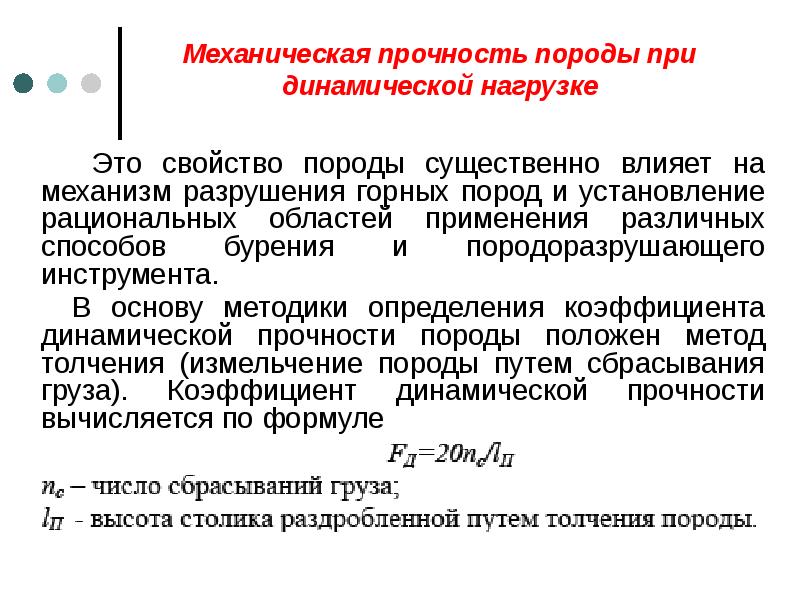 Механическая прочность породы при динамической нагрузке

Это свойство породы существенно влияет на механизм разрушения горных пород и установление рациональных областей применения различных способов бурения и породоразрушающего инструмента.

В основу методики определения коэффициента динамической прочности породы положен метод толчения (измельчение породы путем сбрасывания груза). Коэффициент динамической прочности вычисляется по формуле

$F_Д=20n_c/l_П$

$n_c$ – число сбрасываний груза;

$l_П$ - высота столика раздробленной путем толчения породы.